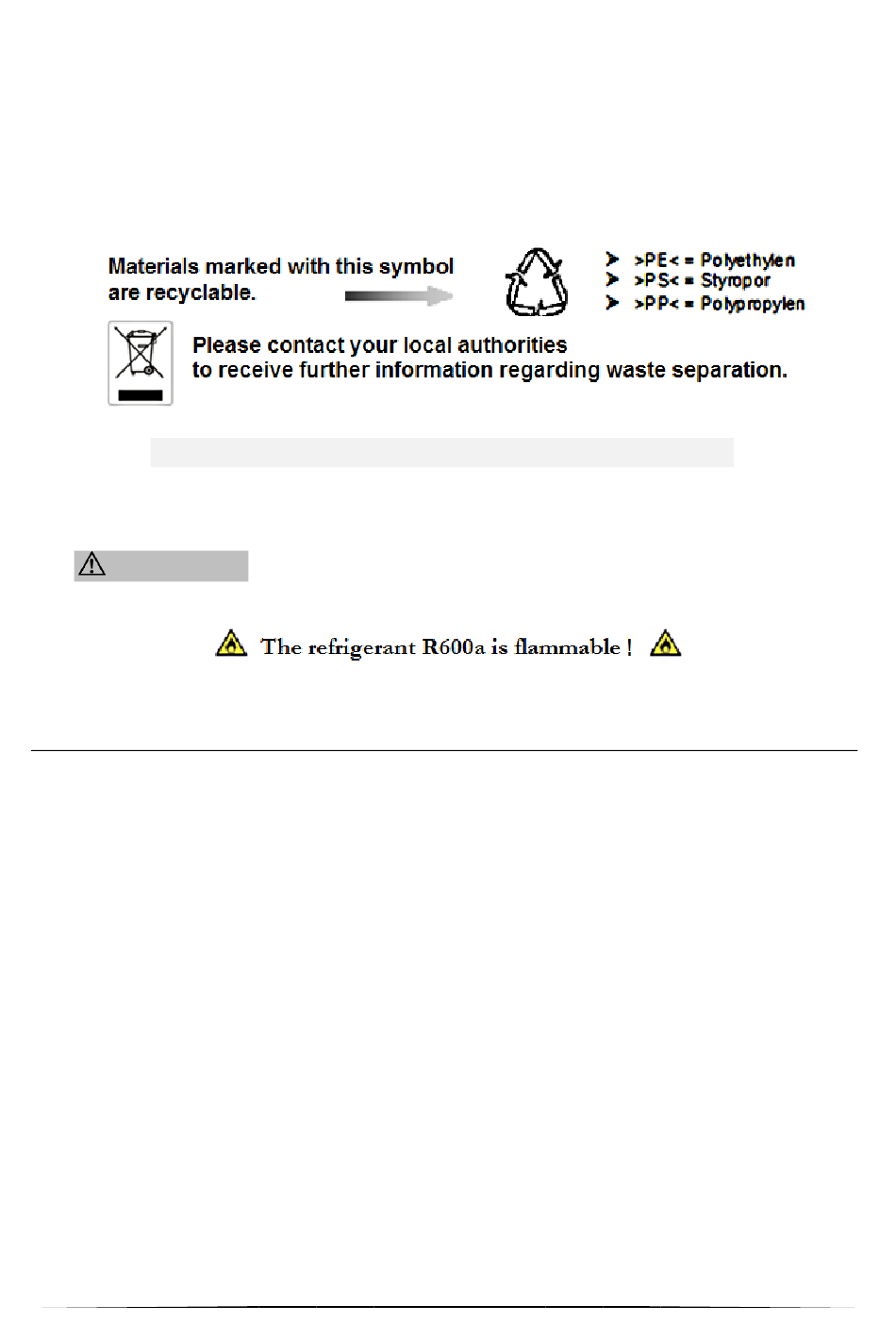 Materials marked with this symbol are recyclable.

>PE< = Polyethylen
>PS< = Styropor
>PP< = Polypropylen

Please contact your local authorities
to receive further information regarding waste separation.

The refrigerant R600a is flammable !